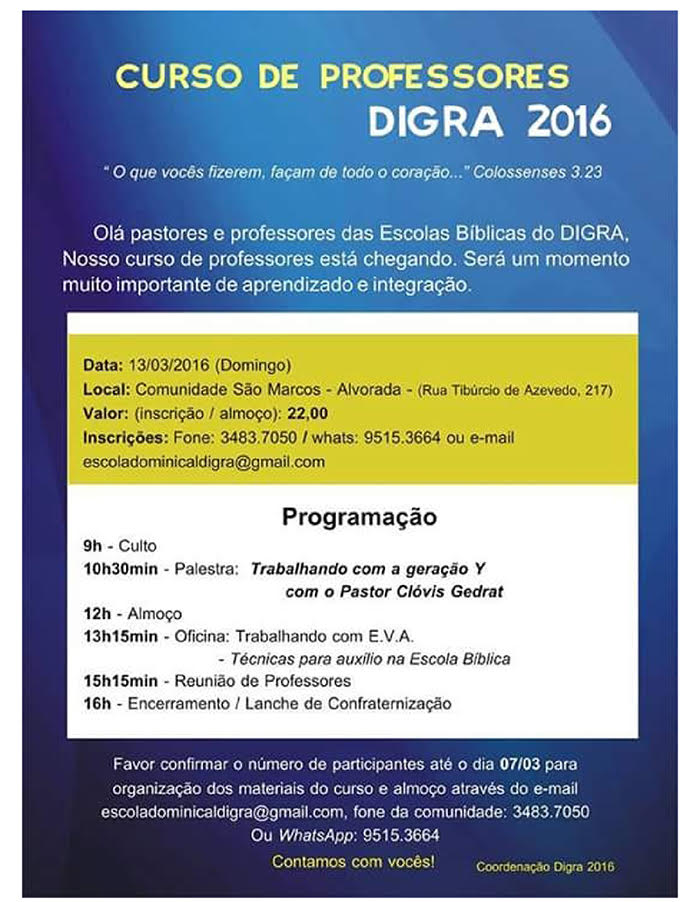 CURSO DE PROFESSORES
DIGRA 2016

" O que vocês fizerem, façam de todo o coração..." Colossenses 3.23

Olá pastores e professores das Escolas Bíblicas do DIGRA, Nosso curso de professores está chegando. Será um momento muito importante de aprendizado e integração.

Data: 13/03/2016 (Domingo)
Local: Comunidade São Marcos - Alvorada - (Rua Tibúrcio de Azevedo, 217)
Valor: (inscrição / almoço): 22,00
Inscrições: Fone: 3483.7050 / whats: 9515.3664 ou e-mail escoladominicaldigra@gmail.com

Programação

9h - Culto
10h30min - Palestra: Trabalhando com a geração Y com o Pastor Clóvis Gedrat
12h - Almoço
13h15min - Oficina: Trabalhando com E.V.A. - Técnicas para auxílio na Escola Bíblica
15h15min - Reunião de Professores
16h - Encerramento / Lanche de Confraternização

Favor confirmar o número de participantes até o dia 07/03 para organização dos materiais do curso e almoço através do e-mail escoladominicaldigra@gmail.com, fone da comunidade: 3483.7050 Ou WhatsApp: 9515.3664

Contamos com vocês!

Coordenação Digra 2016